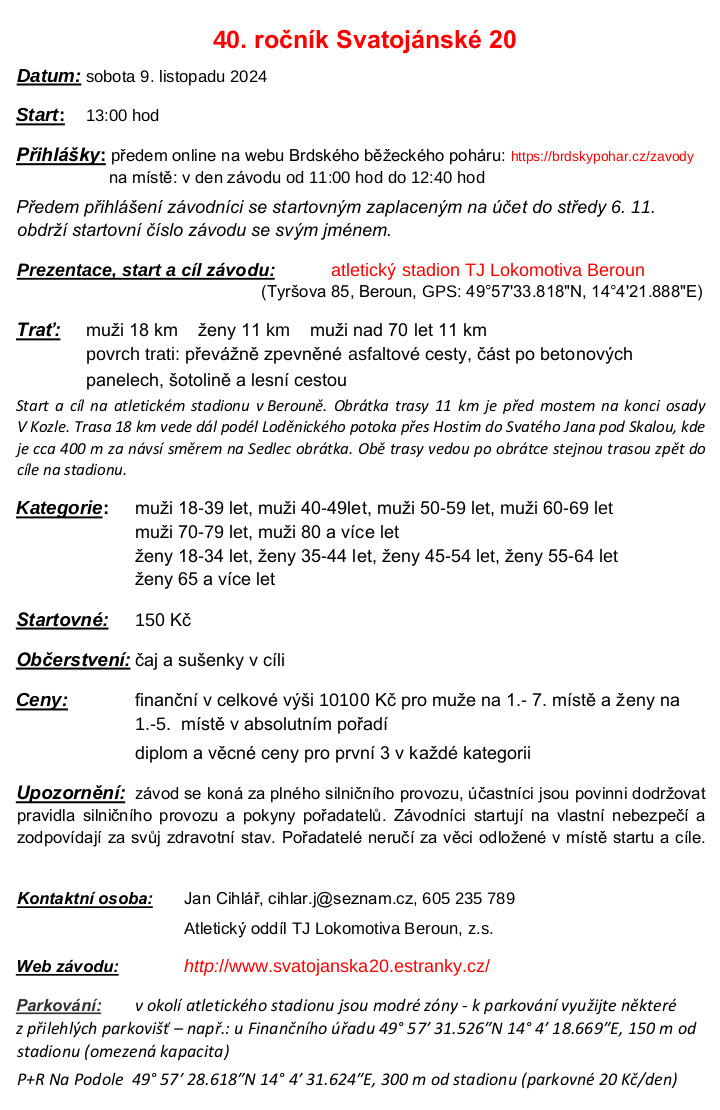 40. ročník Svatojánské 20

Datum: sobota 9. listopadu 2024

Start: 13:00 hod

Přihlášky: předem online na webu Brdského běžeckého poháru: https://brdskypohar.cz/zavody
na místě: v den závodu od 11:00 hod do 12:40 hod

Předem přihlášení závodníci se startovným zaplaceným na účet do středy 6. 11. obdrží startovní číslo závodu se svým jménem.

Prezentace, start a cíl závodu: atletický stadion TJ Lokomotiva Beroun
(Tyršova 85, Beroun, GPS: 49°57'33.818"N, 14°4'21.888"E)

Trať: muži 18 km ženy 11 km muži nad 70 let 11 km
povrch trati: převážně zpevněné asfaltové cesty, část po betonových panelech, šotolině a lesní cestou

Start a cíl na atletickém stadionu v Berouně. Obrátka trasy 11 km je před mostem na konci osady V Kozle. Trasa 18 km vede dál podél Loděnického potoka přes Hostim do Svatého Jana pod Skalou, kde je cca 400 m za návsí směrem na Sedlec obrátka. Obě trasy vedou po obrátce stejnou trasou zpět do cíle na stadionu.

Kategorie: muži 18-39 let, muži 40-49let, muži 50-59 let, muži 60-69 let
muži 70-79 let, muži 80 a více let
ženy 18-34 let, ženy 35-44 let, ženy 45-54 let, ženy 55-64 let
ženy 65 a více let

Startovné: 150 Kč

Občerstvení: čaj a sušenky v cíli

Ceny: finanční v celkové výši 10100 Kč pro muže na 1.- 7. místě a ženy na 1.-5. místě v absolutním pořadí
diplom a věcné ceny pro první 3 v každé kategorii

Upozornění: závod se koná za plného silničního provozu, účastníci jsou povinni dodržovat pravidla silničního provozu a pokyny pořadatelů. Závodníci startují na vlastní nebezpečí a zodpovídají za svůj zdravotní stav. Pořadatelé neručí za věci odložené v místě startu a cíle.

Kontaktní osoba: Jan Cihlář, cihlar.j@seznam.cz, 605 235 789
Atletický oddíl TJ Lokomotiva Beroun, z.s.

Web závodu: http://www.svatojanska20.estranky.cz/

Parkování: v okolí atletického stadionu jsou modré zóny - k parkování využijte některé z přilehlých parkovišť – např.: u Finančního úřadu 49° 57' 31.526"N 14° 4' 18.669"E, 150 m od stadionu (omezená kapacita)

P+R Na Podole 49° 57' 28.618"N 14° 4' 31.624"E, 300 m od stadionu (parkovné 20 Kč/den)